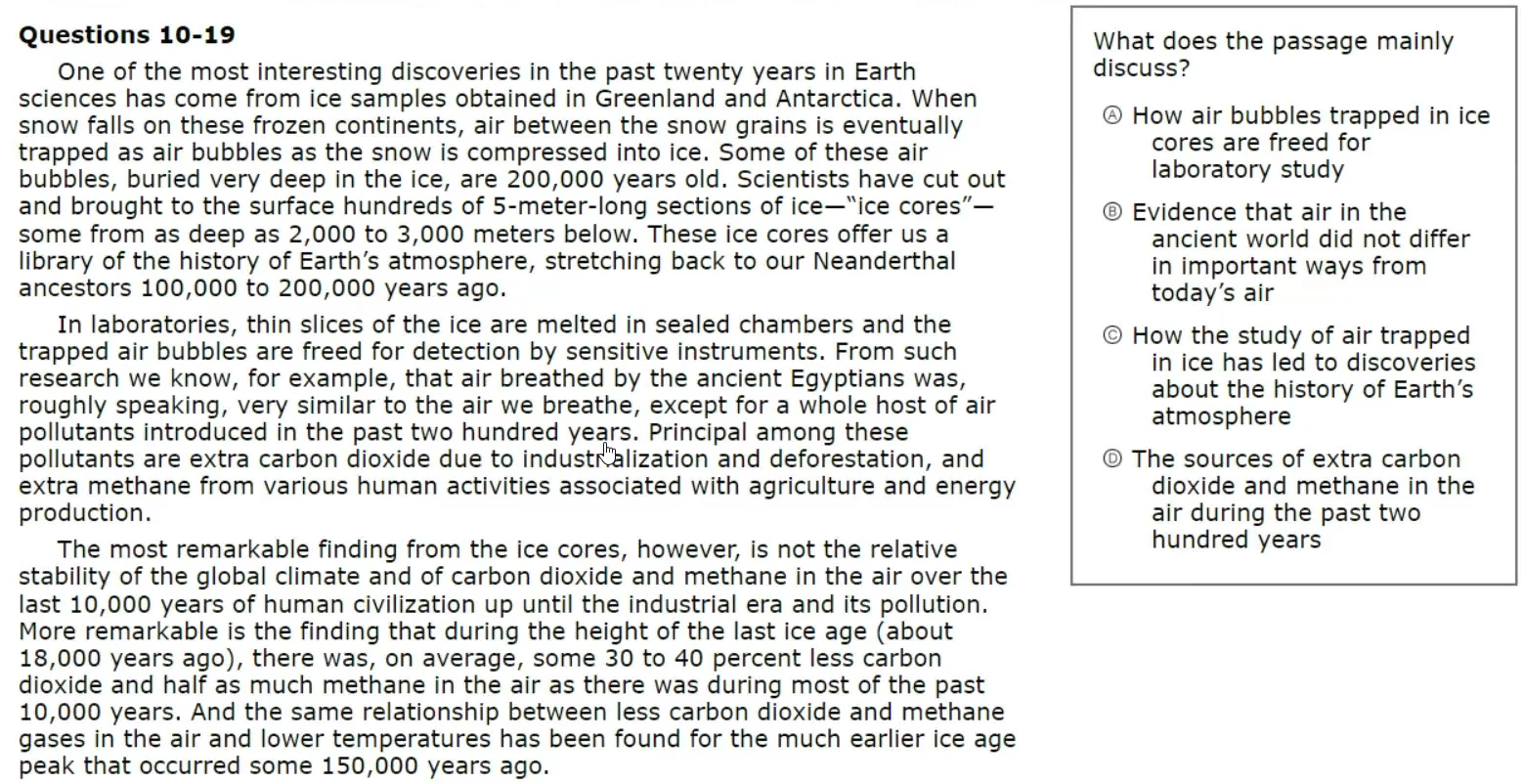 Questions 10-19

One of the most interesting discoveries in the past twenty years in Earth sciences has come from ice samples obtained in Greenland and Antarctica. When snow falls on these frozen continents, air between the snow grains is eventually trapped as air bubbles as the snow is compressed into ice. Some of these air bubbles, buried very deep in the ice, are 200,000 years old. Scientists have cut out and brought to the surface hundreds of 5-meter-long sections of ice—"ice cores"—some from as deep as 2,000 to 3,000 meters below. These ice cores offer us a library of the history of Earth's atmosphere, stretching back to our Neanderthal ancestors 100,000 to 200,000 years ago.

In laboratories, thin slices of the ice are melted in sealed chambers and the trapped air bubbles are freed for detection by sensitive instruments. From such research we know, for example, that air breathed by the ancient Egyptians was, roughly speaking, very similar to the air we breathe, except for a whole host of air pollutants introduced in the past two hundred years. Principal among these pollutants are extra carbon dioxide due to industrialization and deforestation, and extra methane from various human activities associated with agriculture and energy production.

The most remarkable finding from the ice cores, however, is not the relative stability of the global climate and of carbon dioxide and methane in the air over the last 10,000 years of human civilization up until the industrial era and its pollution. More remarkable is the finding that during the height of the last ice age (about 18,000 years ago), there was, on average, some 30 to 40 percent less carbon dioxide and half as much methane in the air as there was during most of the past 10,000 years. And the same relationship between less carbon dioxide and methane gases in the air and lower temperatures has been found for the much earlier ice age peak that occurred some 150,000 years ago.

What does the passage mainly discuss?

Ⓐ How air bubbles trapped in ice cores are freed for laboratory study

Ⓑ Evidence that air in the ancient world did not differ in important ways from today's air

Ⓒ How the study of air trapped in ice has led to discoveries about the history of Earth's atmosphere

Ⓓ The sources of extra carbon dioxide and methane in the air during the past two hundred years